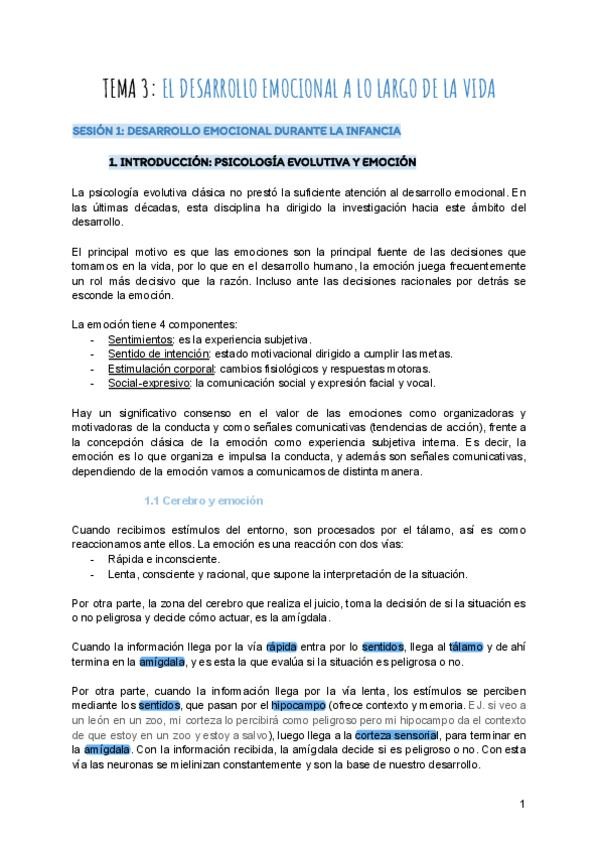 TEMA 3: EL DESARROLLO EMOCIONAL A LO LARGO DE LA VIDA

SESIÓN 1: DESARROLLO EMOCIONAL DURANTE LA INFANCIA

1. INTRODUCCIÓN: PSICOLOGÍA EVOLUTIVA Y EMOCIÓN

La psicología evolutiva clásica no prestó la suficiente atención al desarrollo emocional. En las últimas décadas, esta disciplina ha dirigido la investigación hacia este ámbito del desarrollo.

El principal motivo es que las emociones son la principal fuente de las decisiones que tomamos en la vida, por lo que en el desarrollo humano, la emoción juega frecuentemente un rol más decisivo que la razón. Incluso ante las decisiones racionales por detrás se esconde la emoción.

La emoción tiene 4 componentes:
- Sentimientos: es la experiencia subjetiva.
- Sentido de intención: estado motivacional dirigido a cumplir las metas.
- Estimulación corporal: cambios fisiológicos y respuestas motoras.
- Social-expresivo: la comunicación social y expresión facial y vocal.

Hay un significativo consenso en el valor de las emociones como organizadoras y motivadoras de la conducta y como señales comunicativas (tendencias de acción), frente a la concepción clásica de la emoción como experiencia subjetiva interna. Es decir, la emoción es lo que organiza e impulsa la conducta, y además son señales comunicativas, dependiendo de la emoción vamos a comunicarnos de distinta manera.

1.1 Cerebro y emoción

Cuando recibimos estímulos del entorno, son procesados por el tálamo, así es como reaccionamos ante ellos. La emoción es una reacción con dos vías:
- Rápida e inconsciente.
- Lenta, consciente y racional, que supone la interpretación de la situación.

Por otra parte, la zona del cerebro que realiza el juicio, toma la decisión de si la situación es o no peligrosa y decide cómo actuar, es la amígdala.

Cuando la información llega por la vía rápida entra por lo sentidos, llega al tálamo y de ahí termina en la amígdala, y es esta la que evalúa si la situación es peligrosa o no.

Por otra parte, cuando la información llega por la vía lenta, los estímulos se perciben mediante los sentidos, que pasan por el hipocampo (ofrece contexto y memoria. EJ. si veo a un león en un zoo, mi corteza lo percibirá como peligroso pero mi hipocampo da el contexto de que estoy en un zoo y estoy a salvo), luego llega a la corteza sensorial, para terminar en la amígdala. Con la información recibida, la amígdala decide si es peligroso o no. Con esta vía las neuronas se mielinizan constantemente y son la base de nuestro desarrollo.

1